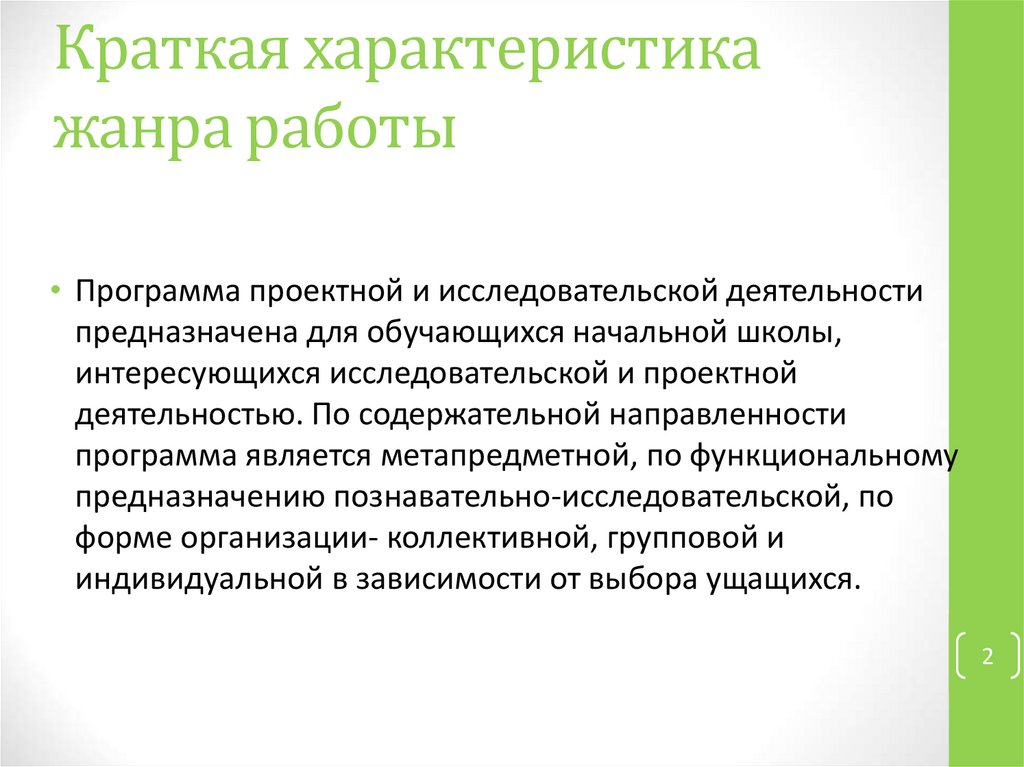 Краткая характеристика жанра работы

• Программа проектной и исследовательской деятельности предназначена для обучающихся начальной школы, интересующихся исследовательской и проектной деятельностью. По содержательной направленности программа является метапредметной, по функциональному предназначению познавательно-исследовательской, по форме организации- коллективной, групповой и индивидуальной в зависимости от выбора ущащихся.

2